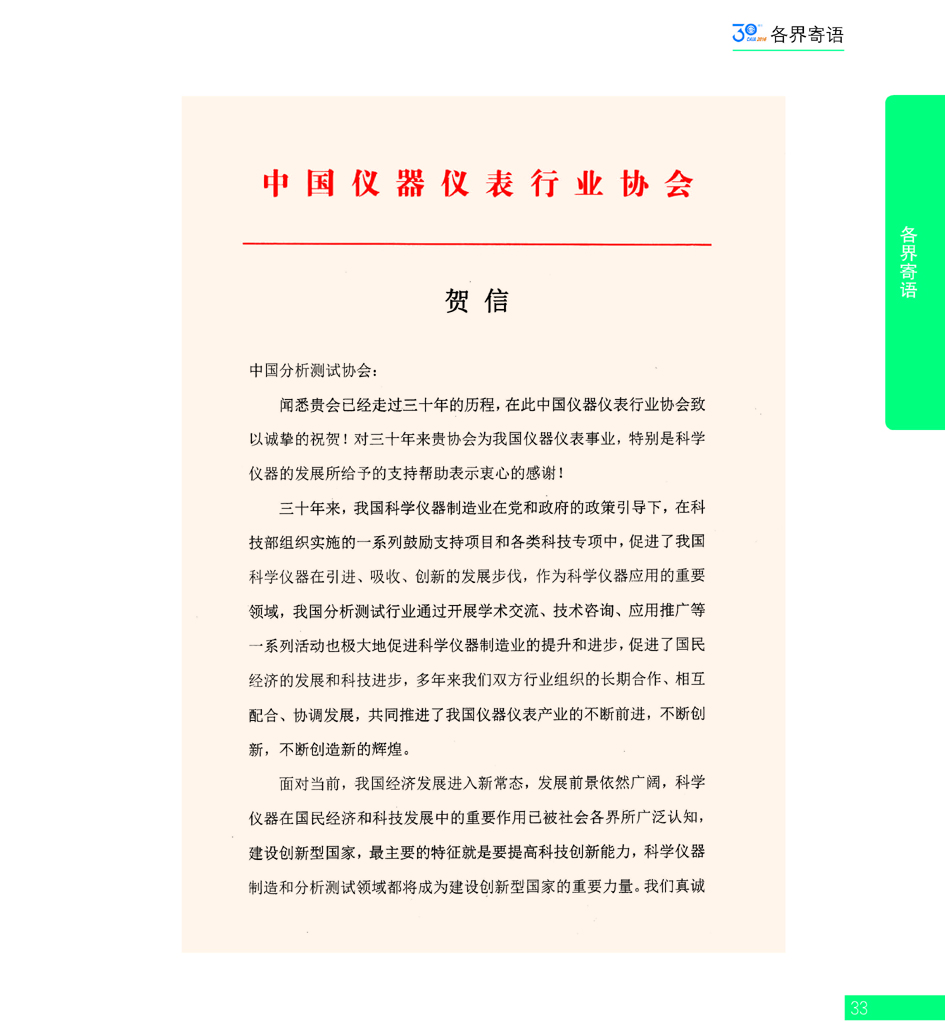 30 各界寄语

各界寄语

中国仪器仪表行业协会

贺信

中国分析测试协会：

闻悉贵会已经走过三十年的历程，在此中国仪器仪表行业协会致以诚挚的祝贺！对三十年来贵协会为我国仪器仪表事业，特别是科学仪器的发展所给予的支持帮助表示衷心的感谢！

三十年来，我国科学仪器制造业在党和政府的政策引导下，在科技部组织实施的一系列鼓励支持项目和各类科技专项中，促进了我国科学仪器在引进、吸收、创新的发展步伐，作为科学仪器应用的重要领域，我国分析测试行业通过开展学术交流、技术咨询、应用推广等一系列活动也极大地促进科学仪器制造业的提升和进步，促进了国民经济的发展和科技进步，多年来我们双方行业组织的长期合作、相互配合、协调发展，共同推进了我国仪器仪表产业的不断前进，不断创新，不断创造新的辉煌。

面对当前，我国经济发展进入新常态，发展前景依然广阔，科学仪器在国民经济和科技发展中的重要作用已被社会各界所广泛认知，建设创新型国家，最主要的特征就是要提高科技创新能力，科学仪器制造和分析测试领域都将成为建设创新型国家的重要力量。我们真诚

33